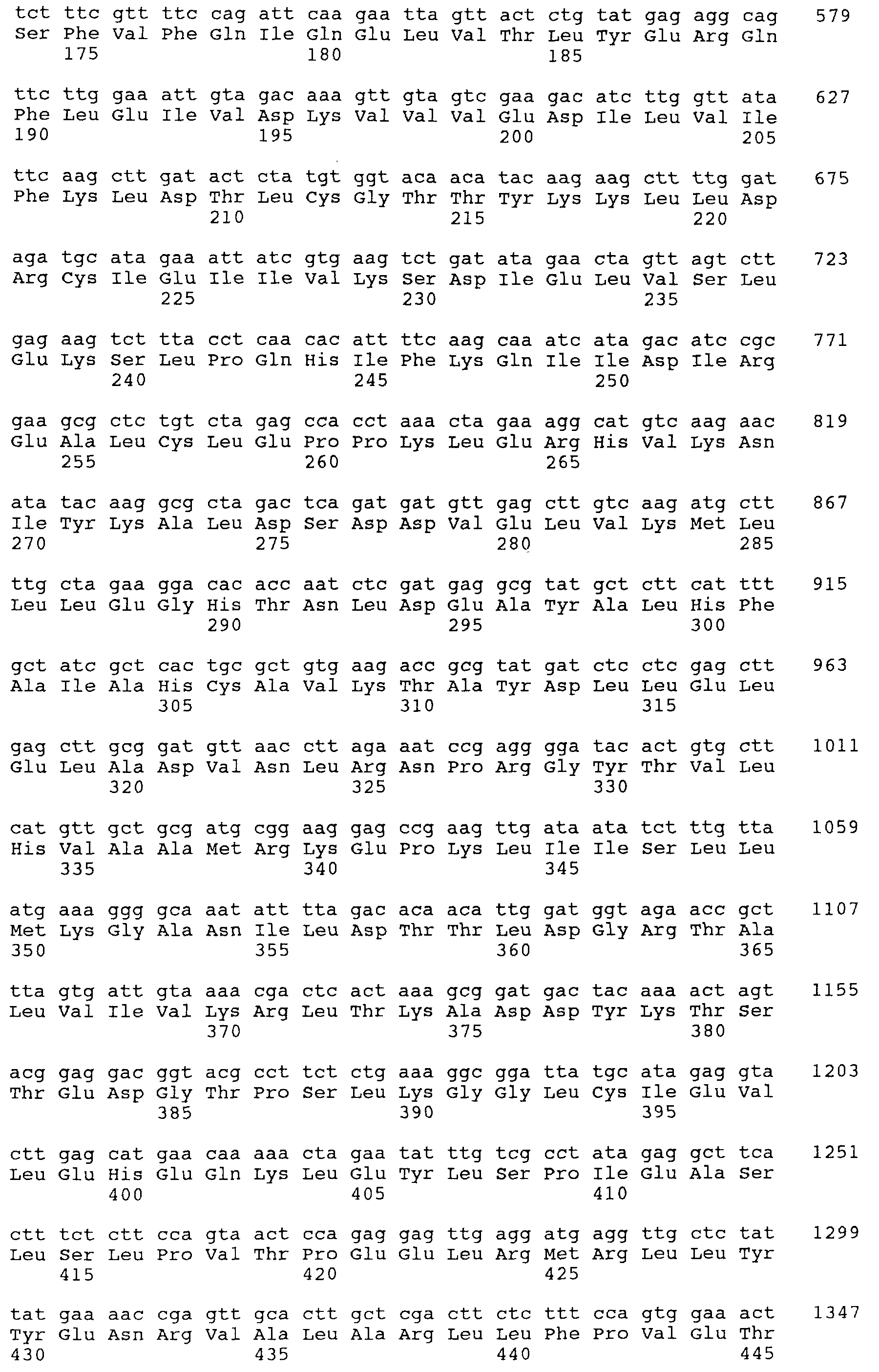 tct ttc gtt ttc cag att caa gaa tta gtt act ctg tat gag agg cag 579
Ser Phe Val Phe Gln Ile Gln Glu Leu Val Thr Leu Tyr Glu Arg Gln
175 180 185

ttc ttg gaa att gta gac aaa gtt gta gtc gaa gac atc ttg gtt ata 627
Phe Leu Glu Ile Val Asp Lys Val Val Val Glu Asp Ile Leu Val Ile
190 195 200 205

ttc aag ctt gat act cta tgt ggt aca aca tac aag aag ctt ttg gat 675
Phe Lys Leu Asp Thr Leu Cys Gly Thr Thr Tyr Lys Lys Leu Leu Asp
210 215 220

aga tgc ata gaa att atc gtg aag tct gat ata gaa cta gtt agt ctt 723
Arg Cys Ile Glu Ile Ile Val Lys Ser Asp Ile Glu Leu Val Ser Leu
225 230 235

gag aag tct tta cct caa cac att ttc aag caa atc ata gac atc cgc 771
Glu Lys Ser Leu Pro Gln His Ile Phe Lys Gln Ile Ile Asp Ile Arg
240 245 250

gaa gcg ctc tgt cta gag cca cct aaa cta gaa agg cat gtc aag aac 819
Glu Ala Leu Cys Leu Glu Pro Pro Lys Leu Glu Arg His Val Lys Asn
255 260 265

ata tac aag gcg cta gac tca gat gat gtt gag ctt gtc aag atg ctt 867
Ile Tyr Lys Ala Leu Asp Ser Asp Asp Val Glu Leu Val Lys Met Leu
270 275 280 285

ttg cta gaa gga cac acc aat ctc gat gag gcg tat gct ctt cat ttt 915
Leu Leu Glu Gly His Thr Asn Leu Asp Glu Ala Tyr Ala Leu His Phe
290 295 300

gct atc gct cac tgc gct gtg aag acc gcg tat gat ctc ctc gag ctt 963
Ala Ile Ala His Cys Ala Val Lys Thr Ala Tyr Asp Leu Leu Glu Leu
305 310 315

gag ctt gcg gat gtt aac ctt aga aat ccg agg gga tac act gtg ctt 1011
Glu Leu Ala Asp Val Asn Leu Arg Asn Pro Arg Gly Tyr Thr Val Leu
320 325 330

cat gtt gct gcg atg cgg aag gag ccg aag ttg ata ata tct ttg tta 1059
His Val Ala Ala Met Arg Lys Glu Pro Lys Leu Ile Ile Ser Leu Leu
335 340 345

atg aaa ggg gca aat att tta gac aca aca ttg gat ggt aga acc gct 1107
Met Lys Gly Ala Asn Ile Leu Asp Thr Thr Leu Asp Gly Arg Thr Ala
350 355 360 365

tta gtg att gta aaa cga ctc act aaa gcg gat gac tac aaa act agt 1155
Leu Val Ile Val Lys Arg Leu Thr Lys Ala Asp Asp Tyr Lys Thr Ser
370 375 380

acg gag gac ggt acg cct tct ctg aaa ggc gga tta tgc ata gag gta 1203
Thr Glu Asp Gly Thr Pro Ser Leu Lys Gly Gly Leu Cys Ile Glu Val
385 390 395

ctt gag cat gaa caa aaa cta gaa tat ttg tcg cct ata gag gct tca 1251
Leu Glu His Glu Gln Lys Leu Glu Tyr Leu Ser Pro Ile Glu Ala Ser
400 405 410

ctt tct ctt cca gta act cca gag gag ttg agg atg agg ttg ctc tat 1299
Leu Ser Leu Pro Val Thr Pro Glu Glu Leu Arg Met Arg Leu Leu Tyr
415 420 425

tat gaa aac cga gtt gca ctt gct cga ctt ctc ttt cca gtg gaa act 1347
Tyr Glu Asn Arg Val Ala Leu Ala Arg Leu Leu Phe Pro Val Glu Thr
430 435 440 445